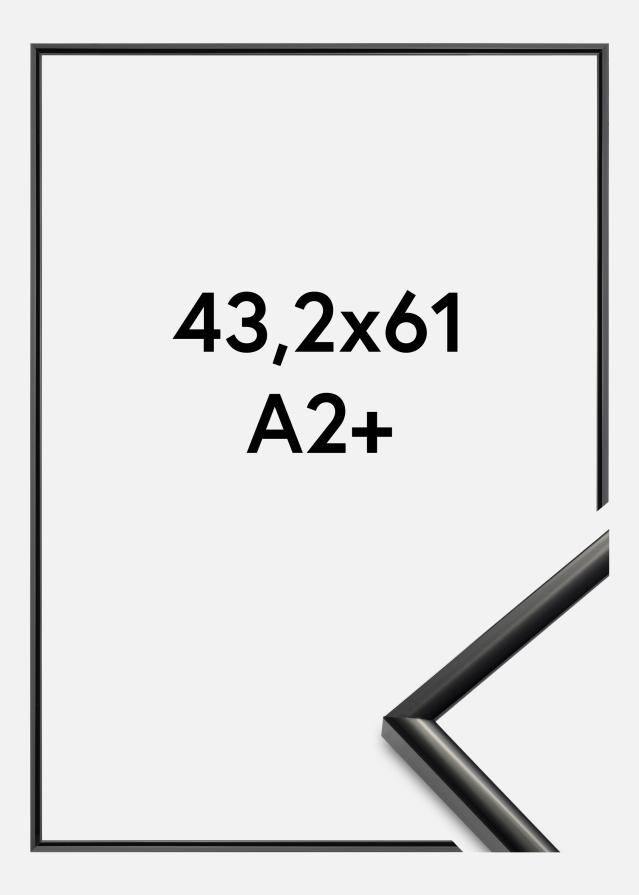 43,2x61
A2+